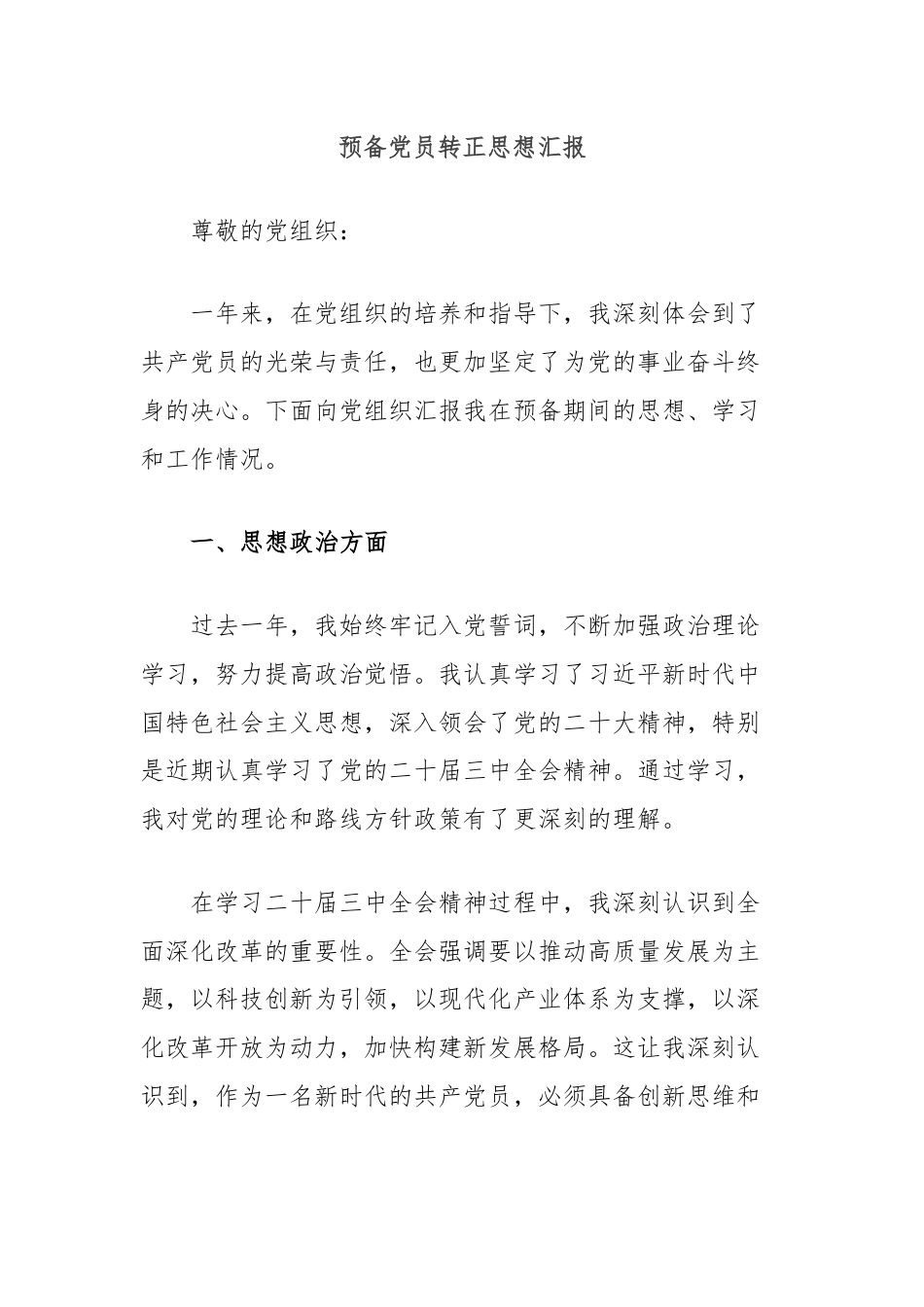 预备党员转正思想汇报

尊敬的党组织：

一年来，在党组织的培养和指导下，我深刻体会到了共产党员的光荣与责任，也更加坚定了为党的事业奋斗终身的决心。下面向党组织汇报我在预备期间的思想、学习和工作情况。

一、思想政治方面

过去一年，我始终牢记入党誓词，不断加强政治理论学习，努力提高政治觉悟。我认真学习了习近平新时代中国特色社会主义思想，深入领会了党的二十大精神，特别是近期认真学习了党的二十届三中全会精神。通过学习，我对党的理论和路线方针政策有了更深刻的理解。

在学习二十届三中全会精神过程中，我深刻认识到全面深化改革的重要性。全会强调要以推动高质量发展为主题，以科技创新为引领，以现代化产业体系为支撑，以深化改革开放为动力，加快构建新发展格局。这让我深刻认识到，作为一名新时代的共产党员，必须具备创新思维和